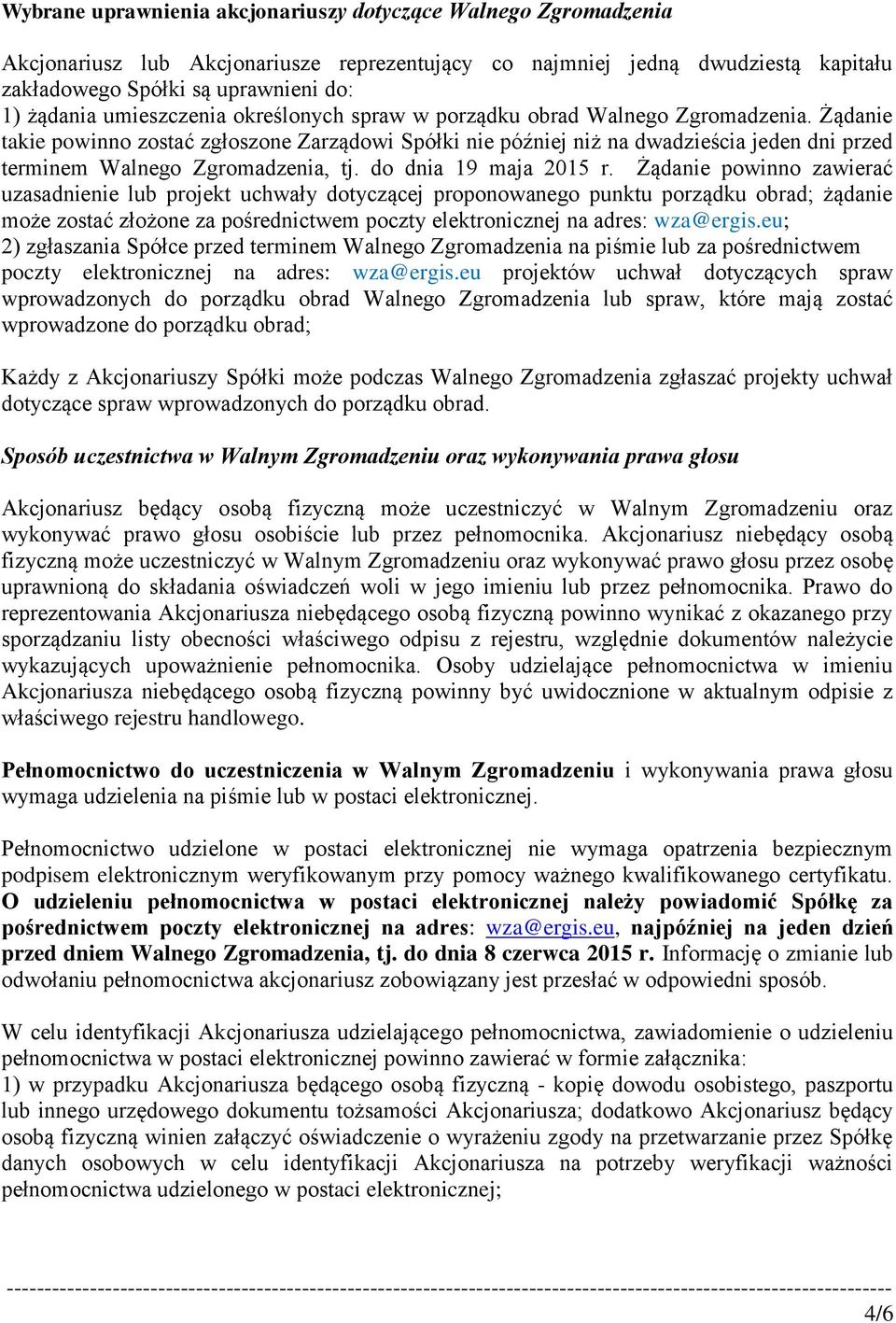 Wybrane uprawnienia akcjonariuszy dotyczące Walnego Zgromadzenia

Akcjonariusz lub Akcjonariusze reprezentujący co najmniej jedną dwudziestą kapitału zakładowego Spółki są uprawnieni do:
1) żądania umieszczenia określonych spraw w porządku obrad Walnego Zgromadzenia. Żądanie takie powinno zostać zgłoszone Zarządowi Spółki nie później niż na dwadzieścia jeden dni przed terminem Walnego Zgromadzenia, tj. do dnia 19 maja 2015 r. Żądanie powinno zawierać uzasadnienie lub projekt uchwały dotyczącej proponowanego punktu porządku obrad; żądanie może zostać złożone za pośrednictwem poczty elektronicznej na adres: wza@ergis.eu;
2) zgłaszania Spółce przed terminem Walnego Zgromadzenia na piśmie lub za pośrednictwem poczty elektronicznej na adres: wza@ergis.eu projektów uchwał dotyczących spraw wprowadzonych do porządku obrad Walnego Zgromadzenia lub spraw, które mają zostać wprowadzone do porządku obrad;

Każdy z Akcjonariuszy Spółki może podczas Walnego Zgromadzenia zgłaszać projekty uchwał dotyczące spraw wprowadzonych do porządku obrad.

Sposób uczestnictwa w Walnym Zgromadzeniu oraz wykonywania prawa głosu

Akcjonariusz będący osobą fizyczną może uczestniczyć w Walnym Zgromadzeniu oraz wykonywać prawo głosu osobiście lub przez pełnomocnika. Akcjonariusz niebędący osobą fizyczną może uczestniczyć w Walnym Zgromadzeniu oraz wykonywać prawo głosu przez osobę uprawnioną do składania oświadczeń woli w jego imieniu lub przez pełnomocnika. Prawo do reprezentowania Akcjonariusza niebędącego osobą fizyczną powinno wynikać z okazanego przy sporządzaniu listy obecności właściwego odpisu z rejestru, względnie dokumentów należycie wykazujących upoważnienie pełnomocnika. Osoby udzielające pełnomocnictwa w imieniu Akcjonariusza niebędącego osobą fizyczną powinny być uwidocznione w aktualnym odpisie z właściwego rejestru handlowego.

Pełnomocnictwo do uczestniczenia w Walnym Zgromadzeniu i wykonywania prawa głosu wymaga udzielenia na piśmie lub w postaci elektronicznej.

Pełnomocnictwo udzielone w postaci elektronicznej nie wymaga opatrzenia bezpiecznym podpisem elektronicznym weryfikowanym przy pomocy ważnego kwalifikowanego certyfikatu. O udzieleniu pełnomocnictwa w postaci elektronicznej należy powiadomić Spółkę za pośrednictwem poczty elektronicznej na adres: wza@ergis.eu, najpóźniej na jeden dzień przed dniem Walnego Zgromadzenia, tj. do dnia 8 czerwca 2015 r. Informację o zmianie lub odwołaniu pełnomocnictwa akcjonariusz zobowiązany jest przesłać w odpowiedni sposób.

W celu identyfikacji Akcjonariusza udzielającego pełnomocnictwa, zawiadomienie o udzieleniu pełnomocnictwa w postaci elektronicznej powinno zawierać w formie załącznika:
1) w przypadku Akcjonariusza będącego osobą fizyczną - kopię dowodu osobistego, paszportu lub innego urzędowego dokumentu tożsamości Akcjonariusza; dodatkowo Akcjonariusz będący osobą fizyczną winien załączyć oświadczenie o wyrażeniu zgody na przetwarzanie przez Spółkę danych osobowych w celu identyfikacji Akcjonariusza na potrzeby weryfikacji ważności pełnomocnictwa udzielonego w postaci elektronicznej;

4/6